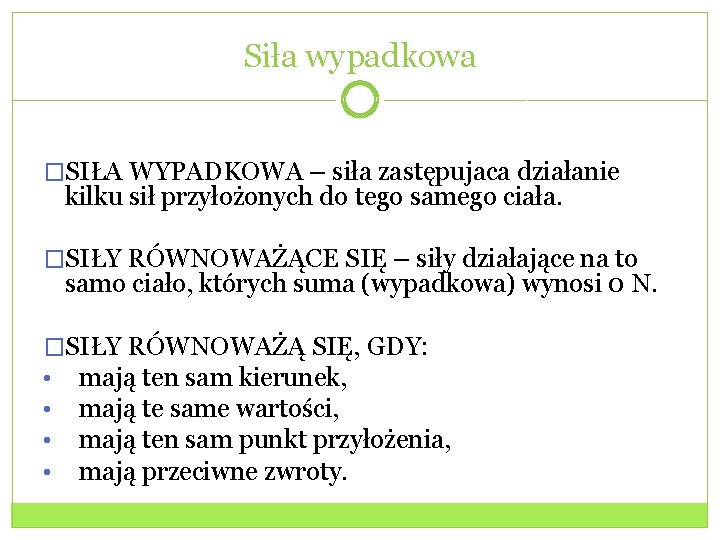 Siła wypadkowa

□SIŁA WYPADKOWA – siła zastępujaca działanie kilku sił przyłożonych do tego samego ciała.

□SIŁY RÓWNOWAŻĄCE SIĘ – siły działające na to samo ciało, których suma (wypadkowa) wynosi 0 N.

□SIŁY RÓWNOWAŻĄ SIĘ, GDY:
• mają ten sam kierunek,
• mają te same wartości,
• mają ten sam punkt przyłożenia,
• mają przeciwne zwroty.